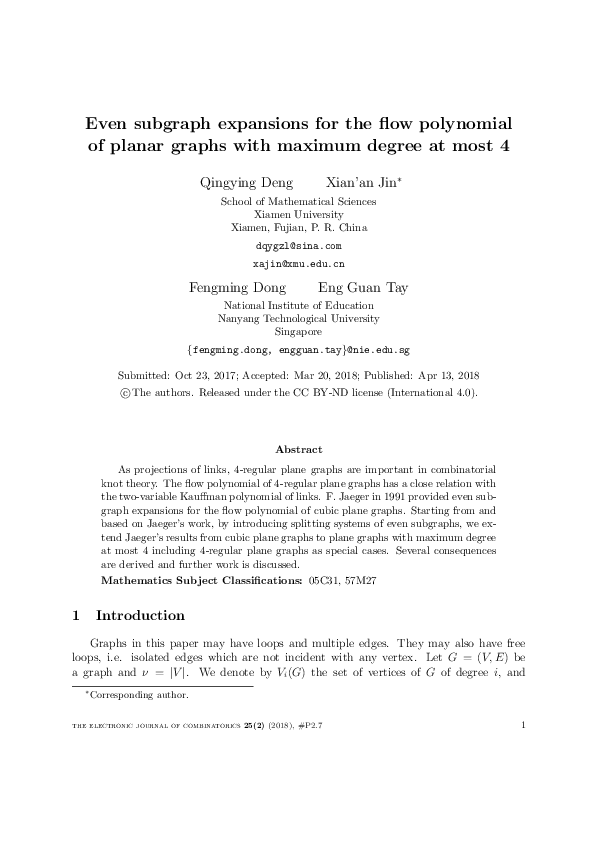 Even subgraph expansions for the flow polynomial of planar graphs with maximum degree at most 4

Qingying Deng    Xian'an Jin*

School of Mathematical Sciences
Xiamen University
Xiamen, Fujian, P. R. China

dqygzl@sina.com

xajin@xmu.edu.cn

Fengming Dong    Eng Guan Tay

National Institute of Education
Nanyang Technological University
Singapore

{fengming.dong, engguan.tay}@nie.edu.sg

Submitted: Oct 23, 2017; Accepted: Mar 20, 2018; Published: Apr 13, 2018
©The authors. Released under the CC BY-ND license (International 4.0).

Abstract

As projections of links, 4-regular plane graphs are important in combinatorial knot theory. The flow polynomial of 4-regular plane graphs has a close relation with the two-variable Kauffman polynomial of links. F. Jaeger in 1991 provided even subgraph expansions for the flow polynomial of cubic plane graphs. Starting from and based on Jaeger's work, by introducing splitting systems of even subgraphs, we extend Jaeger's results from cubic plane graphs to plane graphs with maximum degree at most 4 including 4-regular plane graphs as special cases. Several consequences are derived and further work is discussed.

Mathematics Subject Classifications: 05C31, 57M27

1 Introduction

Graphs in this paper may have loops and multiple edges. They may also have free loops, i.e. isolated edges which are not incident with any vertex. Let $G = (V, E)$ be a graph and $\nu = |V|$. We denote by $V_i(G)$ the set of vertices of $G$ of degree $i$, and

*Corresponding author.

THE ELECTRONIC JOURNAL OF COMBINATORICS 25(2) (2018), #P2.7    1